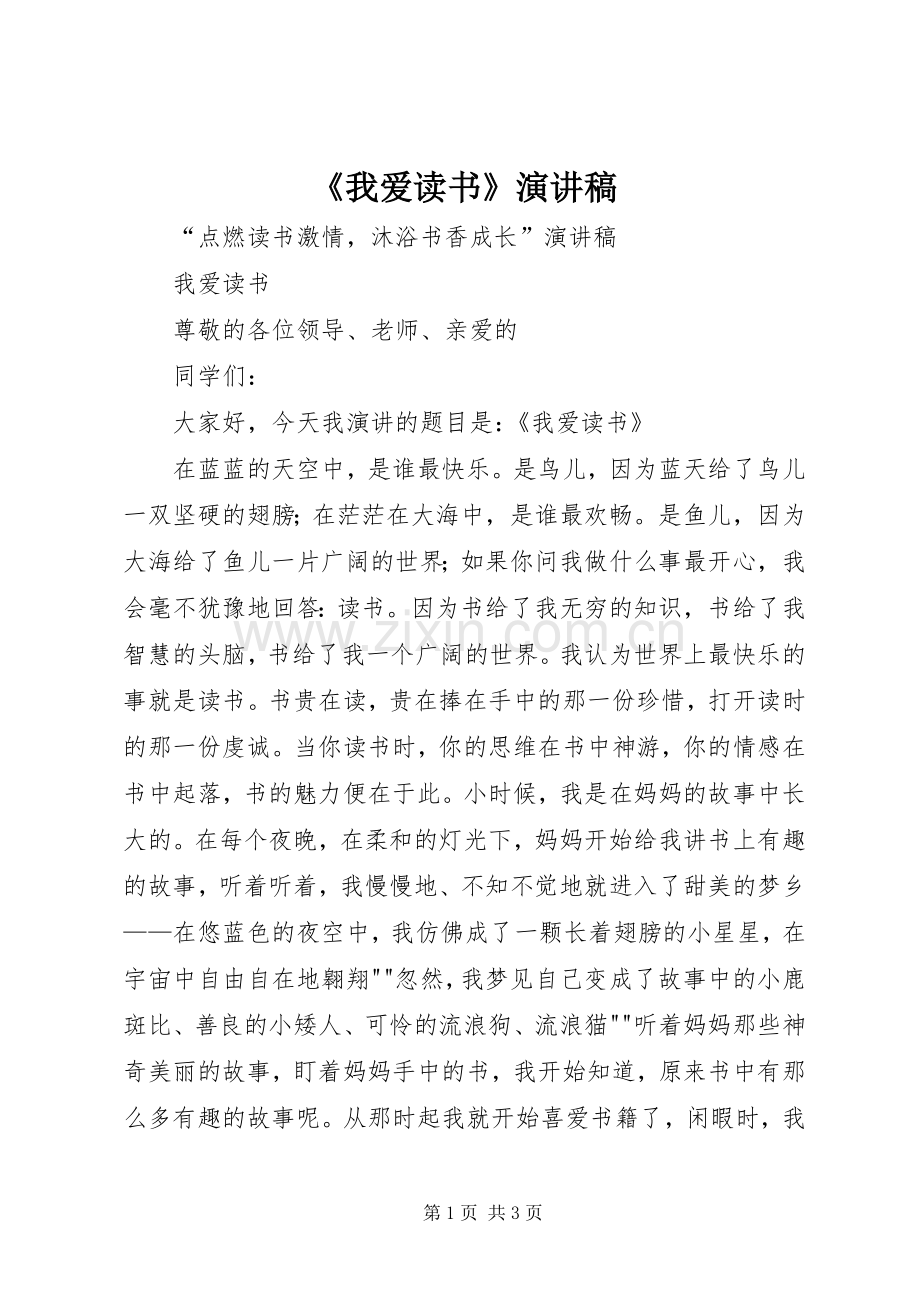 《我爱读书》演讲稿

“点燃读书激情，沐浴书香成长”演讲稿

我爱读书

尊敬的各位领导、老师、亲爱的

同学们：

大家好，今天我演讲的题目是：《我爱读书》

在蓝蓝的天空中，是谁最快乐。是鸟儿，因为蓝天给了鸟儿一双坚硬的翅膀；在茫茫在大海中，是谁最欢畅。是鱼儿，因为大海给了鱼儿一片广阔的世界；如果你问我做什么事最开心，我会毫不犹豫地回答：读书。因为书给了我无穷的知识，书给了我智慧的头脑，书给了我一个广阔的世界。我认为世界上最快乐的事就是读书。书贵在读，贵在捧在手中的那一份珍惜，打开读时的那一份虔诚。当你读书时，你的思维在书中神游，你的情感在书中起落，书的魅力便在于此。小时候，我是在妈妈的故事中长大的。在每个夜晚，在柔和的灯光下，妈妈开始给我讲书上有趣的故事，听着听着，我慢慢地、不知不觉地就进入了甜美的梦乡——在悠蓝色的夜空中，我仿佛成了一颗长着翅膀的小星星，在宇宙中自由自在地翱翔""忽然，我梦见自己变成了故事中的小鹿斑比、善良的小矮人、可怜的流浪狗、流浪猫""听着妈妈那些神奇美丽的故事，盯着妈妈手中的书，我开始知道，原来书中有那么多有趣的故事呢。从那时起我就开始喜爱书籍了，闲暇时，我

第1页 共3页

www.zixin.com.cn